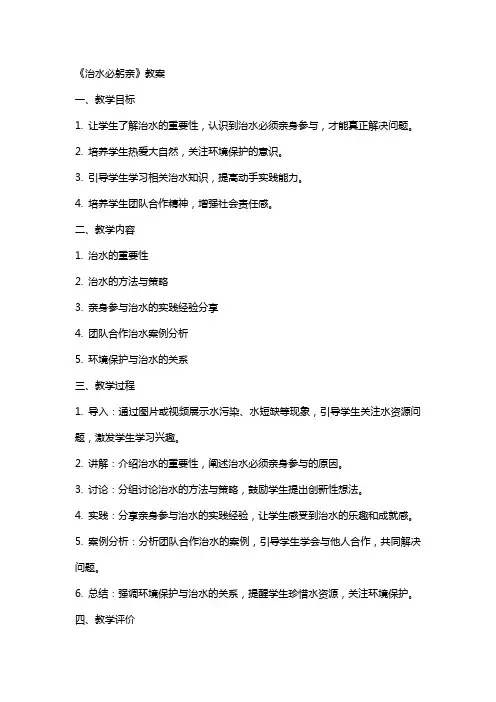 《治水必躬亲》教案

一、教学目标

1. 让学生了解治水的重要性，认识到治水必须亲身参与，才能真正解决问题。

2. 培养学生热爱大自然，关注环境保护的意识。

3. 引导学生学习相关治水知识，提高动手实践能力。

4. 培养学生团队合作精神，增强社会责任感。

二、教学内容

1. 治水的重要性

2. 治水的方法与策略

3. 亲身参与治水的实践经验分享

4. 团队合作治水案例分析

5. 环境保护与治水的关系

三、教学过程

1. 导入：通过图片或视频展示水污染、水短缺等现象，引导学生关注水资源问题，激发学生学习兴趣。

2. 讲解：介绍治水的重要性，阐述治水必须亲身参与的原因。

3. 讨论：分组讨论治水的方法与策略，鼓励学生提出创新性想法。

4. 实践：分享亲身参与治水的实践经验，让学生感受到治水的乐趣和成就感。

5. 案例分析：分析团队合作治水的案例，引导学生学会与他人合作，共同解决问题。

6. 总结：强调环境保护与治水的关系，提醒学生珍惜水资源，关注环境保护。

四、教学评价